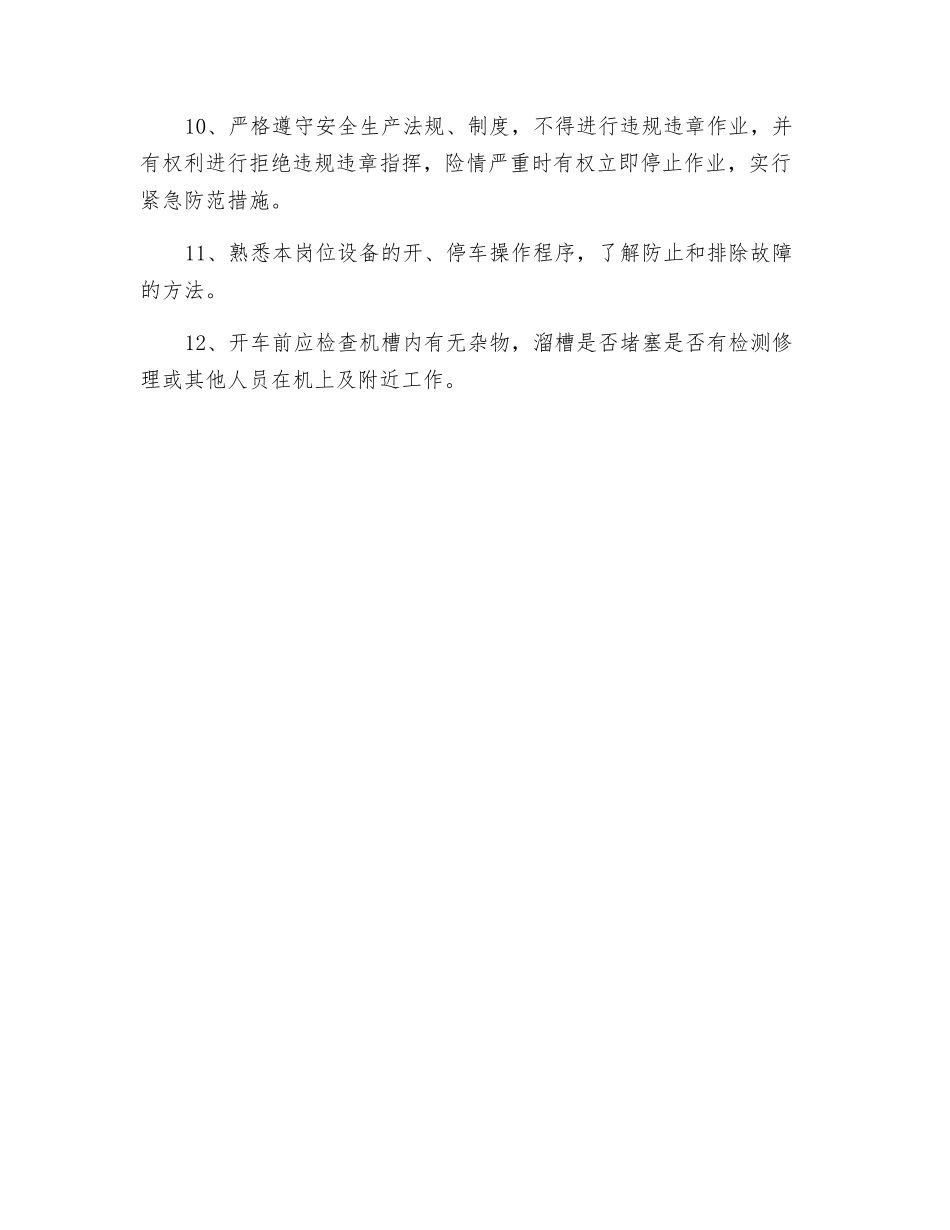 10、严格遵守安全生产法规、制度，不得进行违规违章作业，并有权利进行拒绝违规违章指挥，险情严重时有权立即停止作业，实行紧急防范措施。

11、熟悉本岗位设备的开、停车操作程序，了解防止和排除故障的方法。

12、开车前应检查机槽内有无杂物，溜槽是否堵塞是否有检测修理或其他人员在机上及附近工作。